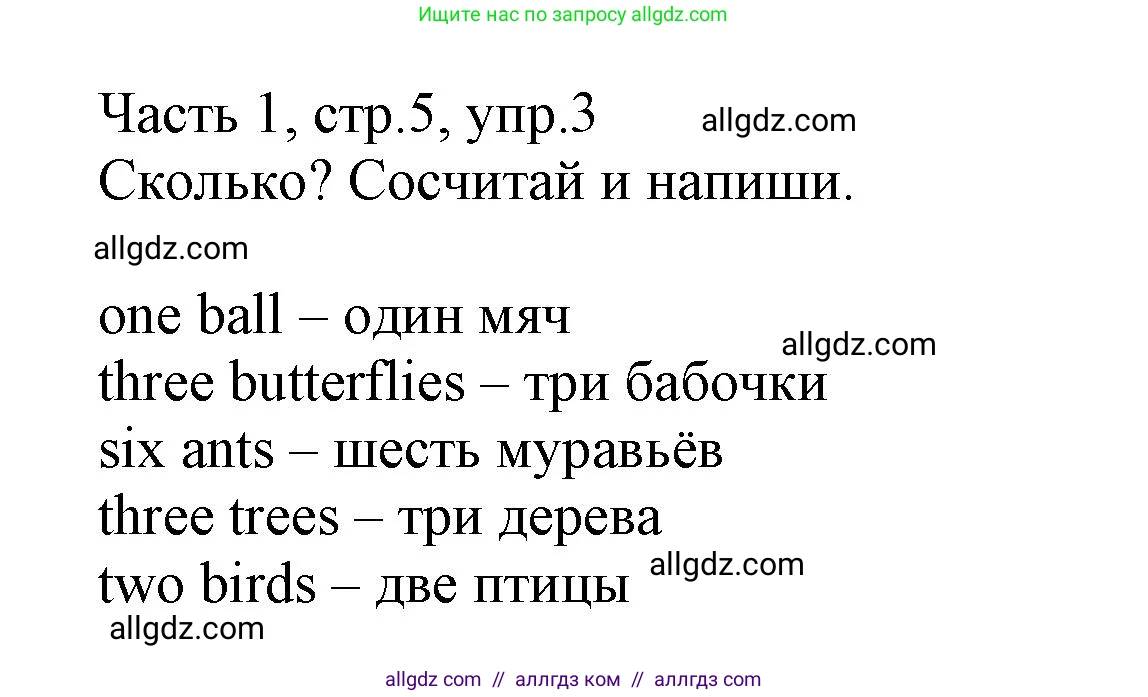 Ищите нас по запросу allgdz.com

Часть 1, стр.5, упр.3 allgdz.com
Сколько? Сосчитай и напиши.

allgdz.com

one ball – один мяч
allgdz.com
three butterflies – три бабочки
six ants – шесть муравьёв
three trees – три дерева
two birds – две птицы allgdz.com
allgdz.com

allgdz com // аллгдз ком // аллгдз com